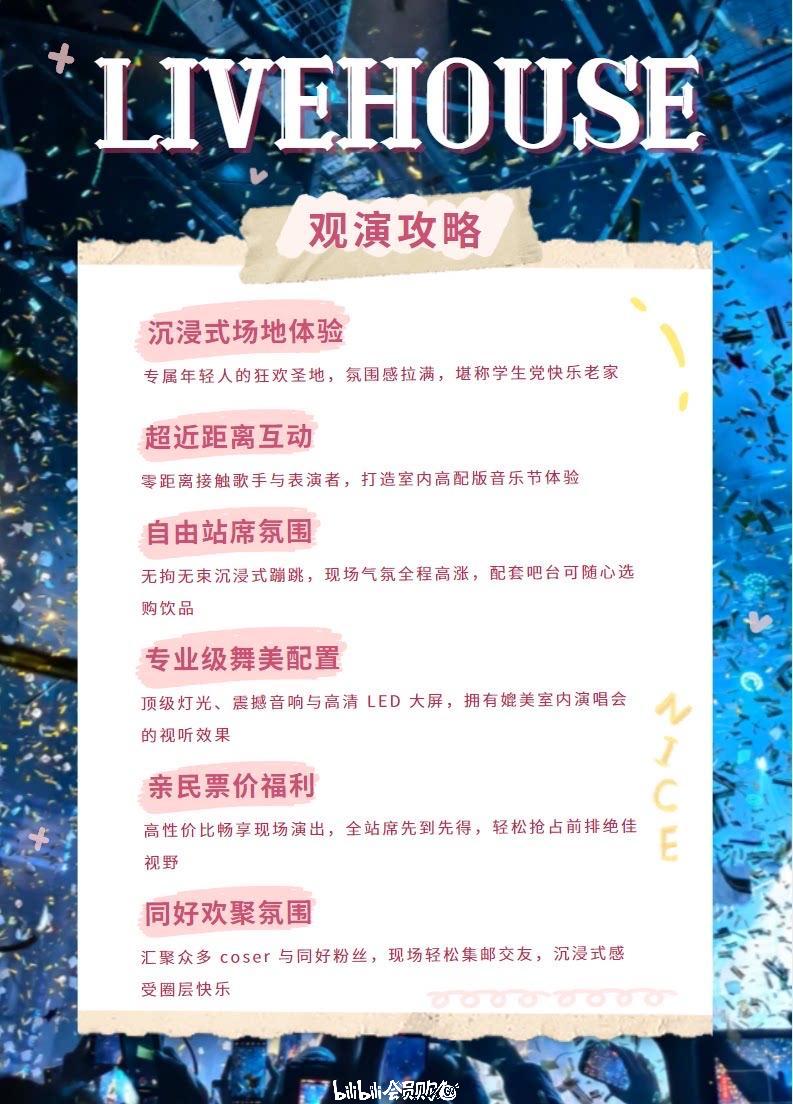 LIVEHOUSE

观演攻略

沉浸式场地体验

专属年轻人的狂欢圣地，氛围感拉满，堪称学生党快乐老家

超近距离互动

零距离接触歌手与表演者，打造室内高配版音乐节体验

自由站席氛围

无拘无束沉浸式蹦跳，现场气氛全程高涨，配套吧台可随心选购饮品

专业级舞美配置

顶级灯光、震撼音响与高清LED大屏，拥有媲美室内演唱会的视听效果

亲民票价福利

高性价比畅享现场演出，全站席先到先得，轻松抢占前排绝佳视野

同好欢聚氛围

汇聚众多coser与同好粉丝，现场轻松集邮交友，沉浸式感受圈层快乐

NICE

bilibili会员购